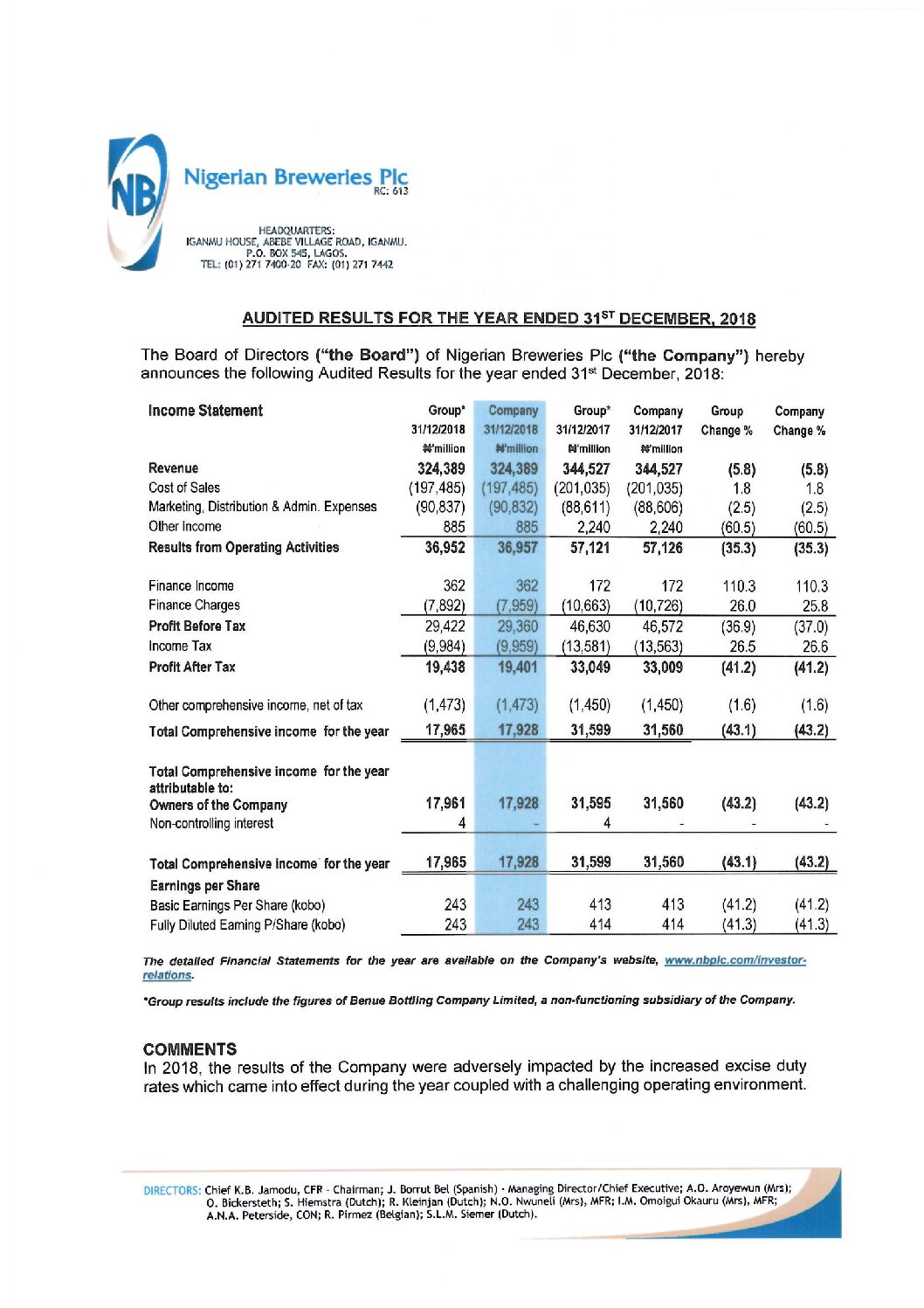 NB

Nigerian Breweries Plc
RC: 613

HEADQUARTERS:
IGANMU HOUSE, ABEBE VILLAGE ROAD, IGANMU.
P.O. BOX 545, LAGOS.
TEL: (01) 271 7400-20 FAX: (01) 271 7442

AUDITED RESULTS FOR THE YEAR ENDED 31$^{ST}$ DECEMBER, 2018

The Board of Directors ("the Board") of Nigerian Breweries Plc ("the Company") hereby announces the following Audited Results for the year ended 31$^{st}$ December, 2018:

| Income Statement | Group* 31/12/2018 ₦'million | Company 31/12/2018 ₦'million | Group* 31/12/2017 ₦'million | Company 31/12/2017 ₦'million | Group Change % | Company Change % |
|---|---|---|---|---|---|---|
| Revenue | 324,389 | 324,389 | 344,527 | 344,527 | (5.8) | (5.8) |
| Cost of Sales | (197,485) | (197,485) | (201,035) | (201,035) | 1.8 | 1.8 |
| Marketing, Distribution & Admin. Expenses | (90,837) | (90,832) | (88,611) | (88,606) | (2.5) | (2.5) |
| Other Income | 885 | 885 | 2,240 | 2,240 | (60.5) | (60.5) |
| Results from Operating Activities | 36,952 | 36,957 | 57,121 | 57,126 | (35.3) | (35.3) |
| Finance Income | 362 | 362 | 172 | 172 | 110.3 | 110.3 |
| Finance Charges | (7,892) | (7,959) | (10,663) | (10,726) | 26.0 | 25.8 |
| Profit Before Tax | 29,422 | 29,360 | 46,630 | 46,572 | (36.9) | (37.0) |
| Income Tax | (9,984) | (9,959) | (13,581) | (13,563) | 26.5 | 26.6 |
| Profit After Tax | 19,438 | 19,401 | 33,049 | 33,009 | (41.2) | (41.2) |
| Other comprehensive income, net of tax | (1,473) | (1,473) | (1,450) | (1,450) | (1.6) | (1.6) |
| Total Comprehensive income for the year | 17,965 | 17,928 | 31,599 | 31,560 | (43.1) | (43.2) |
| Total Comprehensive income for the year attributable to: | | | | | | |
| Owners of the Company | 17,961 | 17,928 | 31,595 | 31,560 | (43.2) | (43.2) |
| Non-controlling interest | 4 | - | 4 | - | - | - |
| Total Comprehensive income for the year | 17,965 | 17,928 | 31,599 | 31,560 | (43.1) | (43.2) |
| Earnings per Share | | | | | | |
| Basic Earnings Per Share (kobo) | 243 | 243 | 413 | 413 | (41.2) | (41.2) |
| Fully Diluted Earning P/Share (kobo) | 243 | 243 | 414 | 414 | (41.3) | (41.3) |

The detailed Financial Statements for the year are available on the Company's website, www.nbplc.com/investor-relations.

*Group results include the figures of Benue Bottling Company Limited, a non-functioning subsidiary of the Company.

COMMENTS
In 2018, the results of the Company were adversely impacted by the increased excise duty rates which came into effect during the year coupled with a challenging operating environment.

DIRECTORS: Chief K.B. Jamodu, CFR - Chairman; J. Borrut Bel (Spanish) - Managing Director/Chief Executive; A.O. Aroyewun (Mrs); O. Bickersteth; S. Hiemstra (Dutch); R. Kleinjan (Dutch); N.O. Nwuneli (Mrs), MFR; I.M. Omoigui Okauru (Mrs), MFR; A.N.A. Peterside, CON; R. Pirmez (Belgian); S.L.M. Siemer (Dutch).